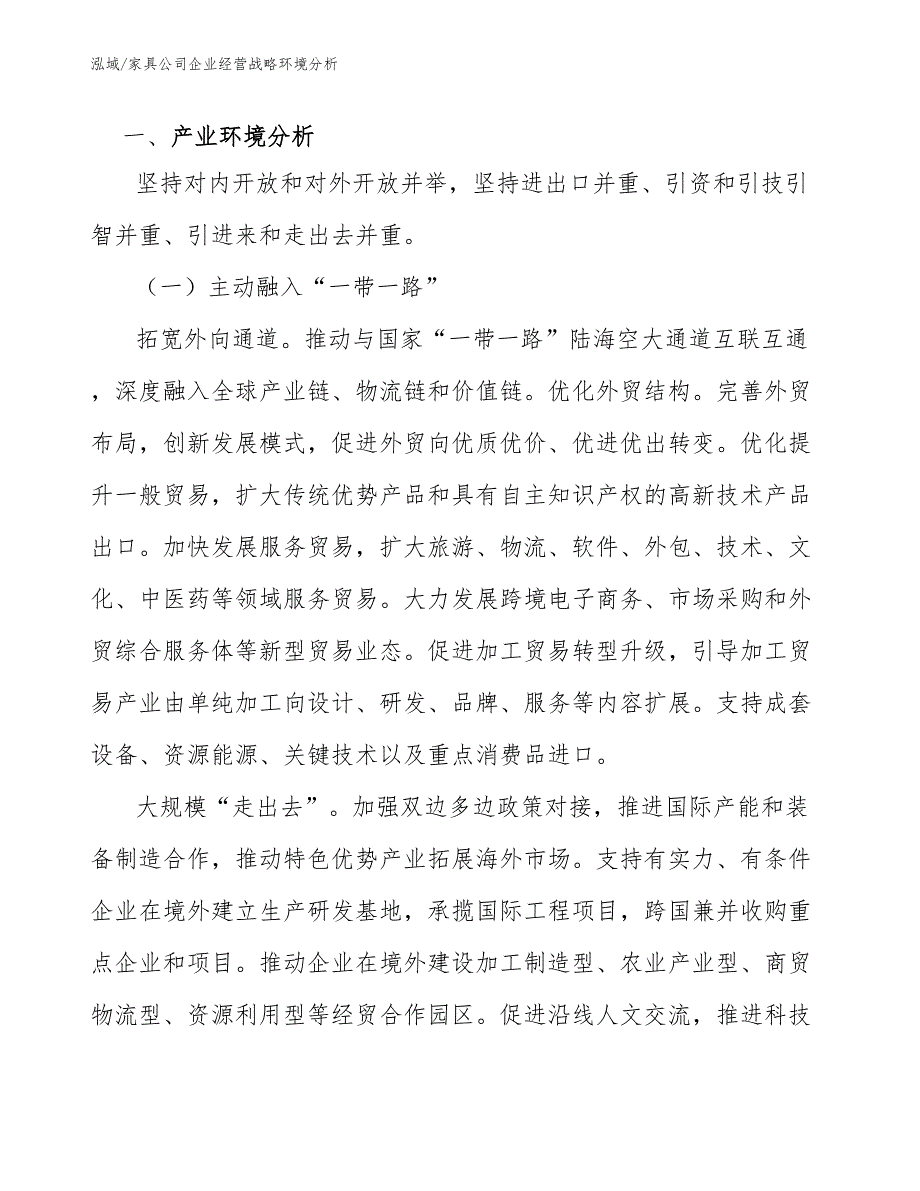 泓域/家具公司企业经营战略环境分析

一、产业环境分析

坚持对内开放和对外开放并举，坚持进出口并重、引资和引技引智并重、引进来和走出去并重。

（一）主动融入“一带一路”

拓宽外向通道。推动与国家“一带一路”陆海空大通道互联互通，深度融入全球产业链、物流链和价值链。优化外贸结构。完善外贸布局，创新发展模式，促进外贸向优质优价、优进优出转变。优化提升一般贸易，扩大传统优势产品和具有自主知识产权的高新技术产品出口。加快发展服务贸易，扩大旅游、物流、软件、外包、技术、文化、中医药等领域服务贸易。大力发展跨境电子商务、市场采购和外贸综合服务体等新型贸易业态。促进加工贸易转型升级，引导加工贸易产业由单纯加工向设计、研发、品牌、服务等内容扩展。支持成套设备、资源能源、关键技术以及重点消费品进口。

大规模“走出去”。加强双边多边政策对接，推进国际产能和装备制造合作，推动特色优势产业拓展海外市场。支持有实力、有条件企业在境外建立生产研发基地，承揽国际工程项目，跨国兼并收购重点企业和项目。推动企业在境外建设加工制造型、农业产业型、商贸物流型、资源利用型等经贸合作园区。促进沿线人文交流，推进科技